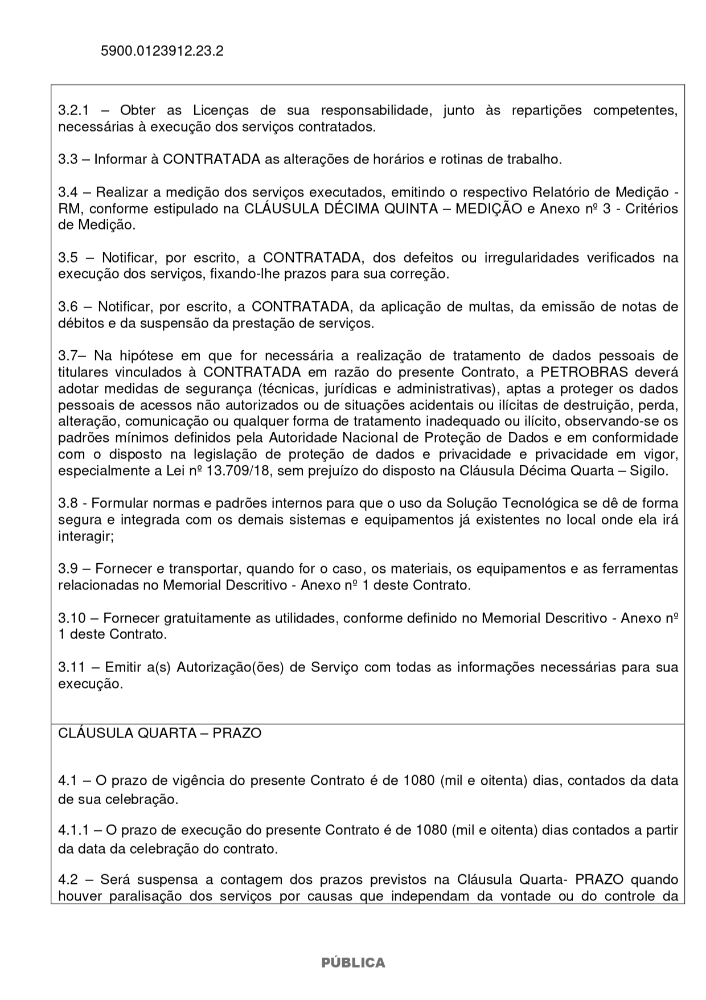 5900.0123912.23.2

3.2.1 – Obter as Licenças de sua responsabilidade, junto às repartições competentes, necessárias à execução dos serviços contratados.

3.3 – Informar à CONTRATADA as alterações de horários e rotinas de trabalho.

3.4 – Realizar a medição dos serviços executados, emitindo o respectivo Relatório de Medição - RM, conforme estipulado na CLÁUSULA DÉCIMA QUINTA – MEDIÇÃO e Anexo nº 3 - Critérios de Medição.

3.5 – Notificar, por escrito, a CONTRATADA, dos defeitos ou irregularidades verificados na execução dos serviços, fixando-lhe prazos para sua correção.

3.6 – Notificar, por escrito, a CONTRATADA, da aplicação de multas, da emissão de notas de débitos e da suspensão da prestação de serviços.

3.7– Na hipótese em que for necessária a realização de tratamento de dados pessoais de titulares vinculados à CONTRATADA em razão do presente Contrato, a PETROBRAS deverá adotar medidas de segurança (técnicas, jurídicas e administrativas), aptas a proteger os dados pessoais de acessos não autorizados ou de situações acidentais ou ilícitas de destruição, perda, alteração, comunicação ou qualquer forma de tratamento inadequado ou ilícito, observando-se os padrões mínimos definidos pela Autoridade Nacional de Proteção de Dados e em conformidade com o disposto na legislação de proteção de dados e privacidade e privacidade em vigor, especialmente a Lei nº 13.709/18, sem prejuízo do disposto na Cláusula Décima Quarta – Sigilo.

3.8 - Formular normas e padrões internos para que o uso da Solução Tecnológica se dê de forma segura e integrada com os demais sistemas e equipamentos já existentes no local onde ela irá interagir;

3.9 – Fornecer e transportar, quando for o caso, os materiais, os equipamentos e as ferramentas relacionadas no Memorial Descritivo - Anexo nº 1 deste Contrato.

3.10 – Fornecer gratuitamente as utilidades, conforme definido no Memorial Descritivo - Anexo nº 1 deste Contrato.

3.11 – Emitir a(s) Autorização(ões) de Serviço com todas as informações necessárias para sua execução.

CLÁUSULA QUARTA – PRAZO

4.1 – O prazo de vigência do presente Contrato é de 1080 (mil e oitenta) dias, contados da data de sua celebração.

4.1.1 – O prazo de execução do presente Contrato é de 1080 (mil e oitenta) dias contados a partir da data da celebração do contrato.

4.2 – Será suspensa a contagem dos prazos previstos na Cláusula Quarta- PRAZO quando houver paralisação dos serviços por causas que independam da vontade ou do controle da

PÚBLICA